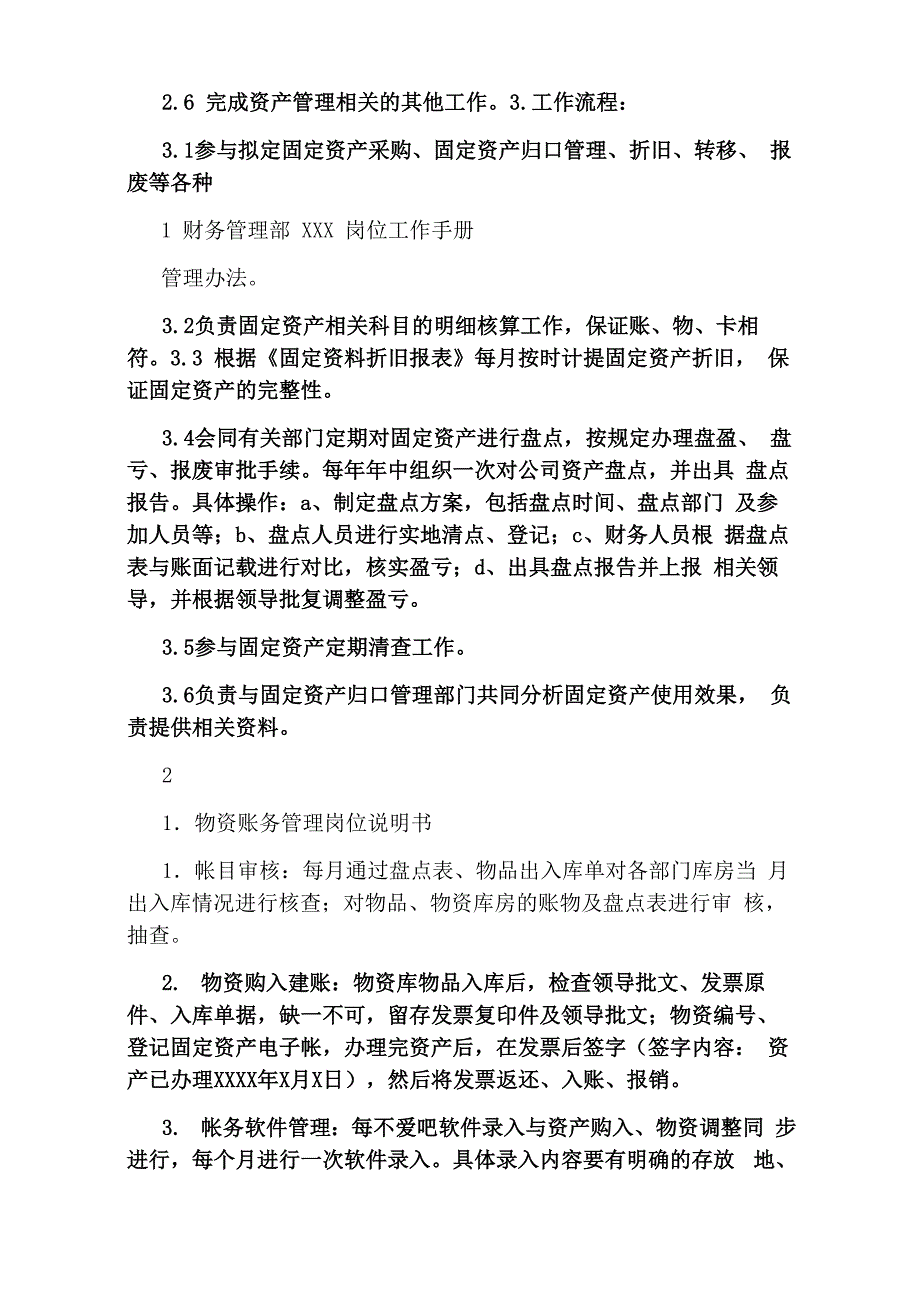 2.6 完成资产管理相关的其他工作。3.工作流程：

3.1参与拟定固定资产采购、固定资产归口管理、折旧、转移、 报废等各种

1 财务管理部 XXX 岗位工作手册

管理办法。

3.2负责固定资产相关科目的明细核算工作，保证账、物、卡相符。3.3 根据《固定资料折旧报表》每月按时计提固定资产折旧， 保证固定资产的完整性。

3.4会同有关部门定期对固定资产进行盘点，按规定办理盘盈、 盘亏、报废审批手续。每年年中组织一次对公司资产盘点，并出具 盘点报告。具体操作：a、制定盘点方案，包括盘点时间、盘点部门 及参加人员等；b、盘点人员进行实地清点、登记；c、财务人员根 据盘点表与账面记载进行对比，核实盈亏；d、出具盘点报告并上报 相关领导，并根据领导批复调整盈亏。

3.5参与固定资产定期清查工作。

3.6负责与固定资产归口管理部门共同分析固定资产使用效果， 负责提供相关资料。

2

1. 物资账务管理岗位说明书

1. 帐目审核：每月通过盘点表、物品出入库单对各部门库房当 月出入库情况进行核查；对物品、物资库房的账物及盘点表进行审 核，抽查。

2. 物资购入建账：物资库物品入库后，检查领导批文、发票原件、入库单据，缺一不可，留存发票复印件及领导批文；物资编号、登记固定资产电子帐，办理完资产后，在发票后签字（签字内容： 资产已办理XXXX年X月X日），然后将发票返还、入账、报销。

3. 帐务软件管理：每不爱吧软件录入与资产购入、物资调整同 步进行，每个月进行一次软件录入。具体录入内容要有明确的存放 地、